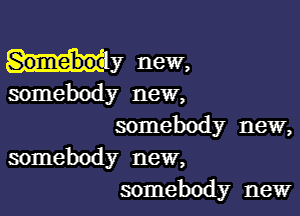 Somebody new,
somebody new,
somebody new,
somebody new,
somebody new